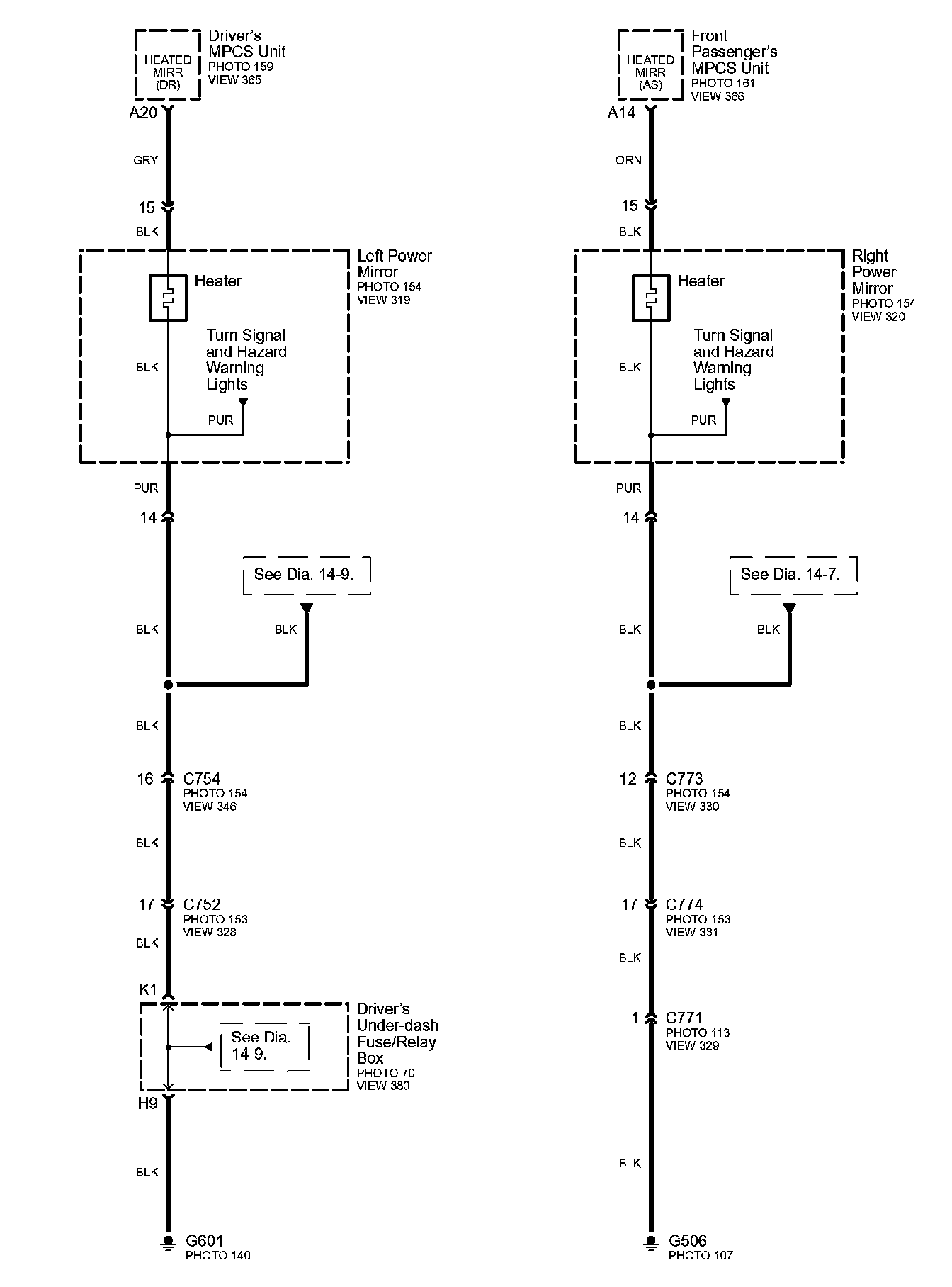 HEATED MIRR (DR)

Driver's MPCS Unit PHOTO 159 VIEW 365

A20

GRY

15

BLK

Left Power Mirror PHOTO 154 VIEW 319

Heater

Turn Signal and Hazard Warning Lights

BLK

PUR

PUR

14

See Dia. 14-9.

BLK

BLK

BLK

16 C754 PHOTO 154 VIEW 346

BLK

17 C752 PHOTO 153 VIEW 328

BLK

K1

See Dia. 14-9.

Driver's Under-dash Fuse/Relay Box PHOTO 70 VIEW 380

H9

BLK

G601 PHOTO 140

HEATED MIRR (AS)

Front Passenger's MPCS Unit PHOTO 161 VIEW 366

A14

ORN

15

BLK

Right Power Mirror PHOTO 154 VIEW 320

Heater

Turn Signal and Hazard Warning Lights

BLK

PUR

PUR

14

See Dia. 14-7.

BLK

BLK

BLK

12 C773 PHOTO 154 VIEW 330

BLK

17 C774 PHOTO 153 VIEW 331

BLK

1 C771 PHOTO 113 VIEW 329

BLK

G506 PHOTO 107